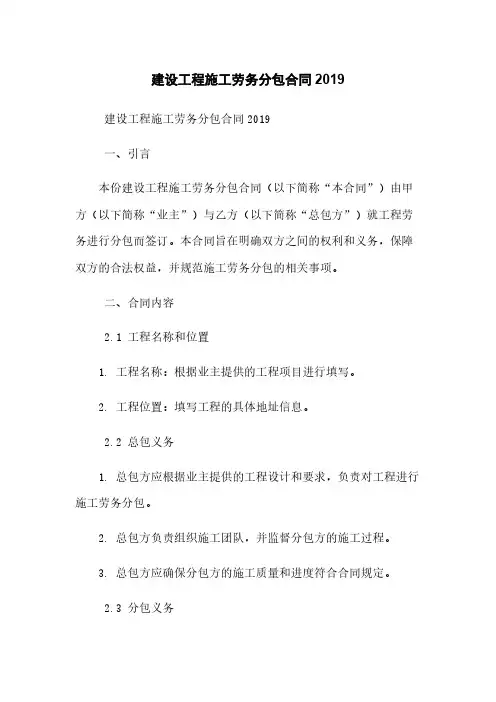 建设工程施工劳务分包合同2019

建设工程施工劳务分包合同2019

一、引言

本份建设工程施工劳务分包合同（以下简称“本合同”）由甲方（以下简称“业主”）与乙方（以下简称“总包方”）就工程劳务进行分包而签订。本合同旨在明确双方之间的权利和义务，保障双方的合法权益，并规范施工劳务分包的相关事项。

二、合同内容

2.1 工程名称和位置

1. 工程名称：根据业主提供的工程项目进行填写。

2. 工程位置：填写工程的具体地址信息。

2.2 总包义务

1. 总包方应根据业主提供的工程设计和要求，负责对工程进行施工劳务分包。

2. 总包方负责组织施工团队，并监督分包方的施工过程。

3. 总包方应确保分包方的施工质量和进度符合合同规定。

2.3 分包义务